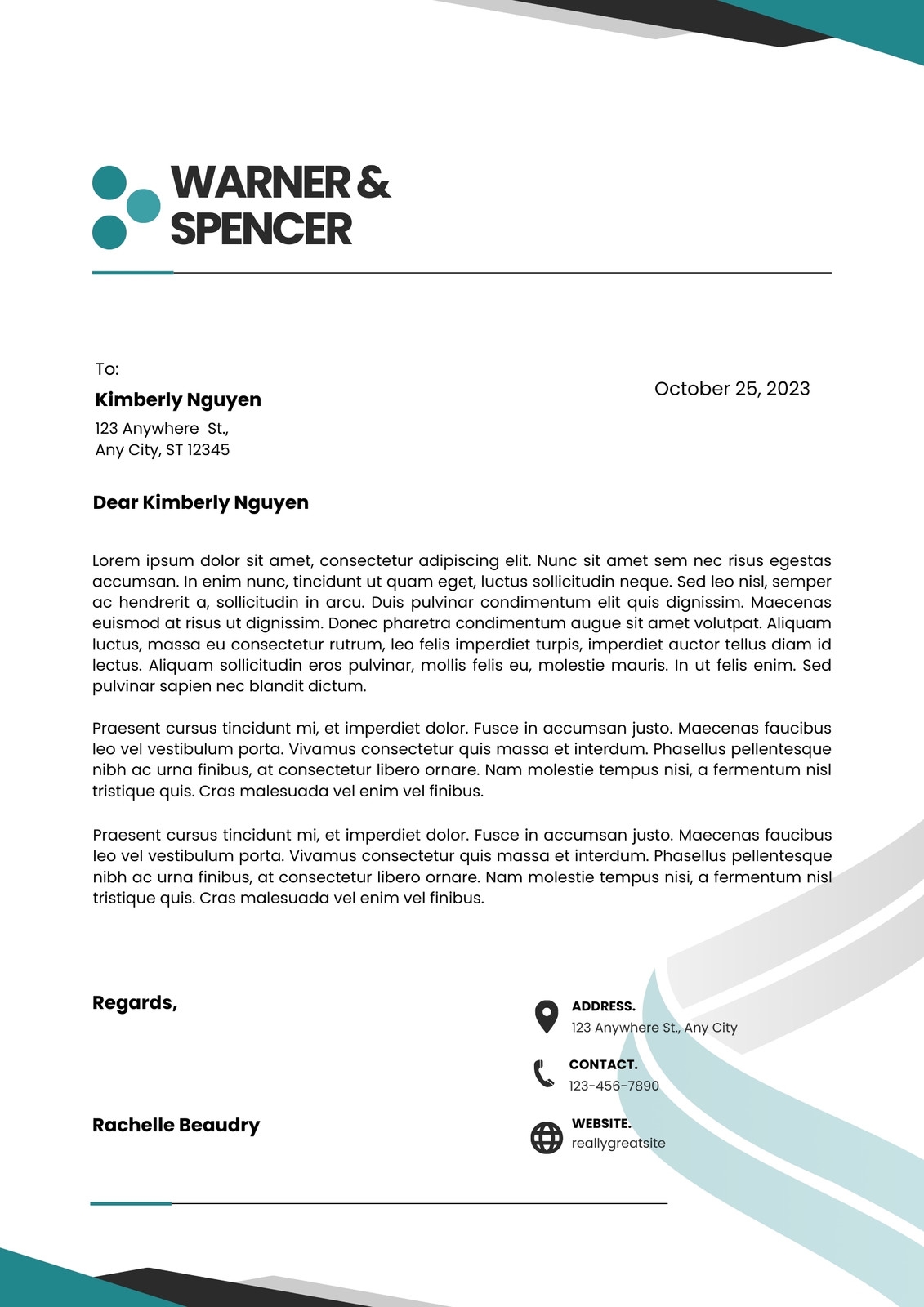 WARNER &
SPENCER

To:
Kimberly Nguyen
123 Anywhere St.,
Any City, ST 12345

October 25, 2023

Dear Kimberly Nguyen

Lorem ipsum dolor sit amet, consectetur adipiscing elit. Nunc sit amet sem nec risus egestas accumsan. In enim nunc, tincidunt ut quam eget, luctus sollicitudin neque. Sed leo nisl, semper ac hendrerit a, sollicitudin in arcu. Duis pulvinar condimentum elit quis dignissim. Maecenas euismod at risus ut dignissim. Donec pharetra condimentum augue sit amet volutpat. Aliquam luctus, massa eu consectetur rutrum, leo felis imperdiet turpis, imperdiet auctor tellus diam id lectus. Aliquam sollicitudin eros pulvinar, mollis felis eu, molestie mauris. In ut felis enim. Sed pulvinar sapien nec blandit dictum.

Praesent cursus tincidunt mi, et imperdiet dolor. Fusce in accumsan justo. Maecenas faucibus leo vel vestibulum porta. Vivamus consectetur quis massa et interdum. Phasellus pellentesque nibh ac urna finibus, at consectetur libero ornare. Nam molestie tempus nisi, a fermentum nisl tristique quis. Cras malesuada vel enim vel finibus.

Praesent cursus tincidunt mi, et imperdiet dolor. Fusce in accumsan justo. Maecenas faucibus leo vel vestibulum porta. Vivamus consectetur quis massa et interdum. Phasellus pellentesque nibh ac urna finibus, at consectetur libero ornare. Nam molestie tempus nisi, a fermentum nisl tristique quis. Cras malesuada vel enim vel finibus.

Regards,

Rachelle Beaudry

ADDRESS.
123 Anywhere St., Any City

CONTACT.
123-456-7890

WEBSITE.
reallygreatsite